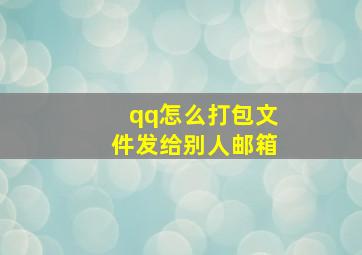 qq怎么打包文件发给别人邮箱